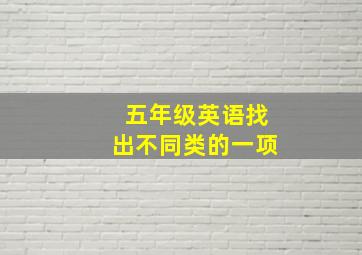 五年级英语找出不同类的一项